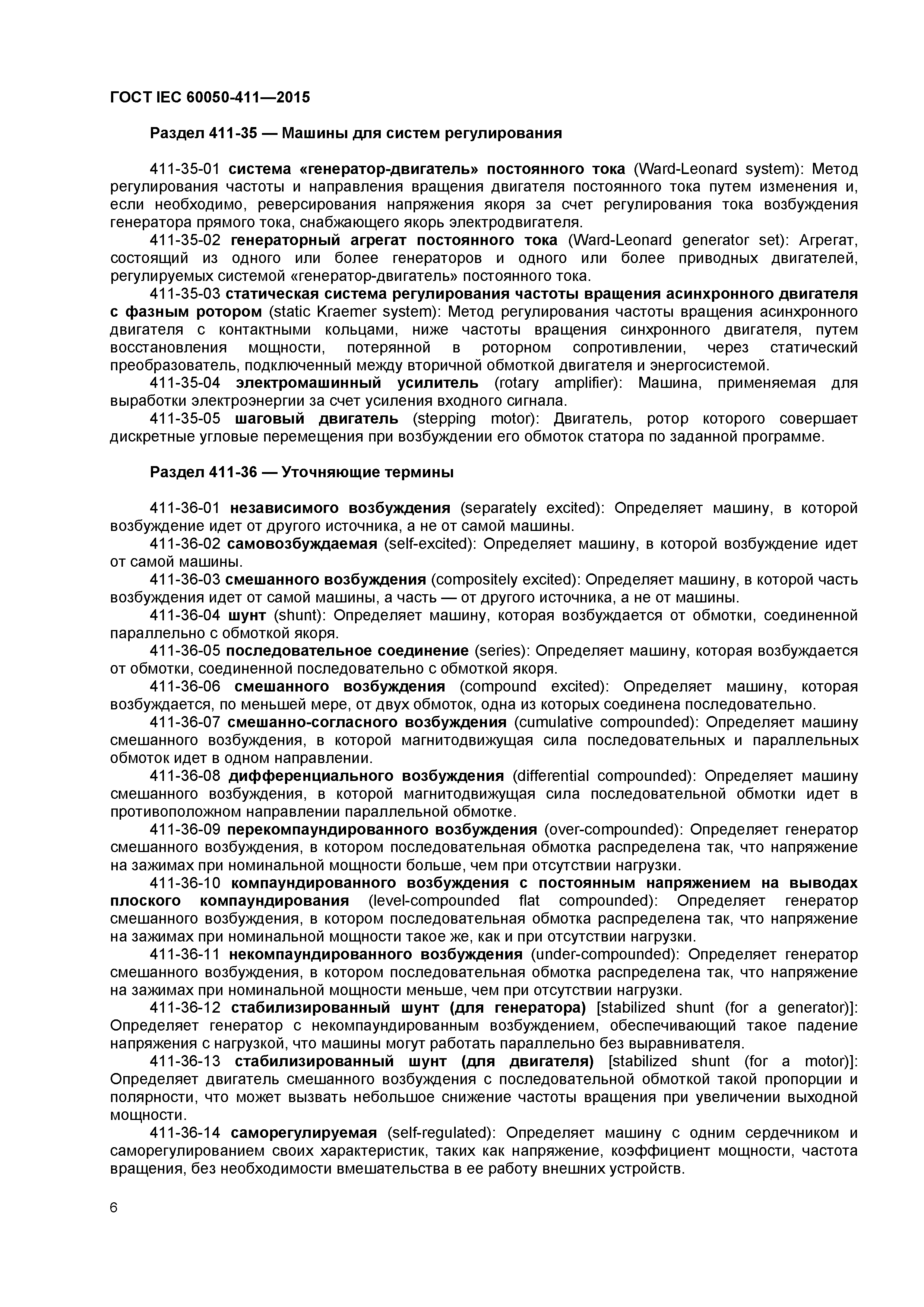 ГОСТ IEC 60050-411—2015

Раздел 411-35 — Машины для систем регулирования

411-35-01 система «генератор-двигатель» постоянного тока (Ward-Leonard system): Метод регулирования частоты и направления вращения двигателя постоянного тока путем изменения и, если необходимо, реверсирования напряжения якоря за счет регулирования тока возбуждения генератора прямого тока, снабжающего якорь электродвигателя.

411-35-02 генераторный агрегат постоянного тока (Ward-Leonard generator set): Агрегат, состоящий из одного или более генераторов и одного или более приводных двигателей, регулируемых системой «генератор-двигатель» постоянного тока.

411-35-03 статическая система регулирования частоты вращения асинхронного двигателя с фазным ротором (static Kraemer system): Метод регулирования частоты вращения асинхронного двигателя с контактными кольцами, ниже частоты вращения синхронного двигателя, путем восстановления мощности, потерянной в роторном сопротивлении, через статический преобразователь, подключенный между вторичной обмоткой двигателя и энергосистемой.

411-35-04 электромашинный усилитель (rotary amplifier): Машина, применяемая для выработки электроэнергии за счет усиления входного сигнала.

411-35-05 шаговый двигатель (stepping motor): Двигатель, ротор которого совершает дискретные угловые перемещения при возбуждении его обмоток статора по заданной программе.

Раздел 411-36 — Уточняющие термины

411-36-01 независимого возбуждения (separately excited): Определяет машину, в которой возбуждение идет от другого источника, а не от самой машины.

411-36-02 самовозбуждаемая (self-excited): Определяет машину, в которой возбуждение идет от самой машины.

411-36-03 смешанного возбуждения (compositely excited): Определяет машину, в которой часть возбуждения идет от самой машины, а часть — от другого источника, а не от машины.

411-36-04 шунт (shunt): Определяет машину, которая возбуждается от обмотки, соединенной параллельно с обмоткой якоря.

411-36-05 последовательное соединение (series): Определяет машину, которая возбуждается от обмотки, соединенной последовательно с обмоткой якоря.

411-36-06 смешанного возбуждения (compound excited): Определяет машину, которая возбуждается, по меньшей мере, от двух обмоток, одна из которых соединена последовательно.

411-36-07 смешанно-согласного возбуждения (cumulative compounded): Определяет машину смешанного возбуждения, в которой магнитодвижущая сила последовательных и параллельных обмоток идет в одном направлении.

411-36-08 дифференциального возбуждения (differential compounded): Определяет машину смешанного возбуждения, в которой магнитодвижущая сила последовательной обмотки идет в противоположном направлении параллельной обмотке.

411-36-09 перекомпаундированного возбуждения (over-compounded): Определяет генератор смешанного возбуждения, в котором последовательная обмотка распределена так, что напряжение на зажимах при номинальной мощности больше, чем при отсутствии нагрузки.

411-36-10 компаундированного возбуждения с постоянным напряжением на выводах плоского компаундирования (level-compounded flat compounded): Определяет генератор смешанного возбуждения, в котором последовательная обмотка распределена так, что напряжение на зажимах при номинальной мощности такое же, как и при отсутствии нагрузки.

411-36-11 некомпаундированного возбуждения (under-compounded): Определяет генератор смешанного возбуждения, в котором последовательная обмотка распределена так, что напряжение на зажимах при номинальной мощности меньше, чем при отсутствии нагрузки.

411-36-12 стабилизированный шунт (для генератора) [stabilized shunt (for a generator)]: Определяет генератор с некомпаундированным возбуждением, обеспечивающий такое падение напряжения с нагрузкой, что машины могут работать параллельно без выравнивателя.

411-36-13 стабилизированный шунт (для двигателя) [stabilized shunt (for a motor)]: Определяет двигатель смешанного возбуждения с последовательной обмоткой такой пропорции и полярности, что может вызвать небольшое снижение частоты вращения при увеличении выходной мощности.

411-36-14 саморегулируемая (self-regulated): Определяет машину с одним сердечником и саморегулированием своих характеристик, таких как напряжение, коэффициент мощности, частота вращения, без необходимости вмешательства в ее работу внешних устройств.

6